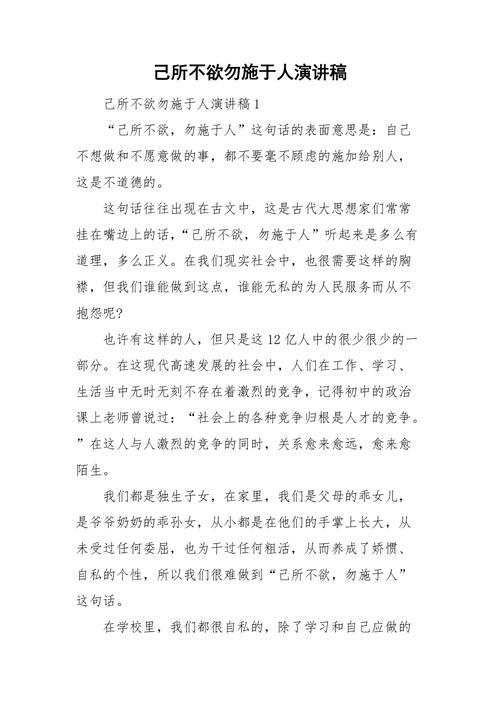 己所不欲勿施于人演讲稿

己所不欲勿施于人演讲稿1

“己所不欲，勿施于人”这句话的表面意思是：自己不想做和不愿意做的事，都不要毫不顾虑的施加给别人，这是不道德的。

这句话往往出现在古文中，这是古代大思想家们常常挂在嘴边上的话，“己所不欲，勿施于人”听起来是多么有道理，多么正义。在我们现实社会中，也很需要这样的胸襟，但我们谁能做到这点，谁能无私的为人民服务而从不抱怨呢?

也许有这样的人，但只是这12亿人中的很少很少的一部分。在这现代高速发展的社会中，人们在工作、学习、生活当中无时无刻不存在着激烈的竞争，记得初中的政治课上老师曾说过：“社会上的各种竞争归根是人才的竞争。”在这人与人激烈的竞争的同时，关系愈来愈远，愈来愈陌生。

我们都是独生子女，在家里，我们是父母的乖女儿，是爷爷奶奶的乖孙女，从小都是在他们的手掌上长大，从未受过任何委屈，也为干过任何粗活，从而养成了娇惯、自私的个性，所以我们很难做到“己所不欲，勿施于人”这句话。

在学校里，我们都很自私的，除了学习和自己应做的